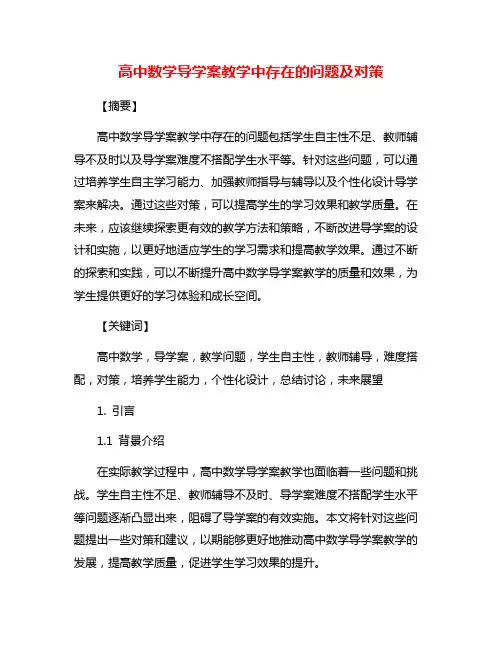 高中数学导学案教学中存在的问题及对策

【摘要】

高中数学导学案教学中存在的问题包括学生自主性不足、教师辅导不及时以及导学案难度不搭配学生水平等。针对这些问题，可以通过培养学生自主学习能力、加强教师指导与辅导以及个性化设计导学案来解决。通过这些对策，可以提高学生的学习效果和教学质量。在未来，应该继续探索更有效的教学方法和策略，不断改进导学案的设计和实施，以更好地适应学生的学习需求和提高教学效果。通过不断的探索和实践，可以不断提升高中数学导学案教学的质量和效果，为学生提供更好的学习体验和成长空间。

【关键词】

高中数学，导学案，教学问题，学生自主性，教师辅导，难度搭配，对策，培养学生能力，个性化设计，总结讨论，未来展望

1. 引言

1.1 背景介绍

在实际教学过程中，高中数学导学案教学也面临着一些问题和挑战。学生自主性不足、教师辅导不及时、导学案难度不搭配学生水平等问题逐渐凸显出来，阻碍了导学案的有效实施。本文将针对这些问题提出一些对策和建议，以期能够更好地推动高中数学导学案教学的发展，提高教学质量，促进学生学习效果的提升。